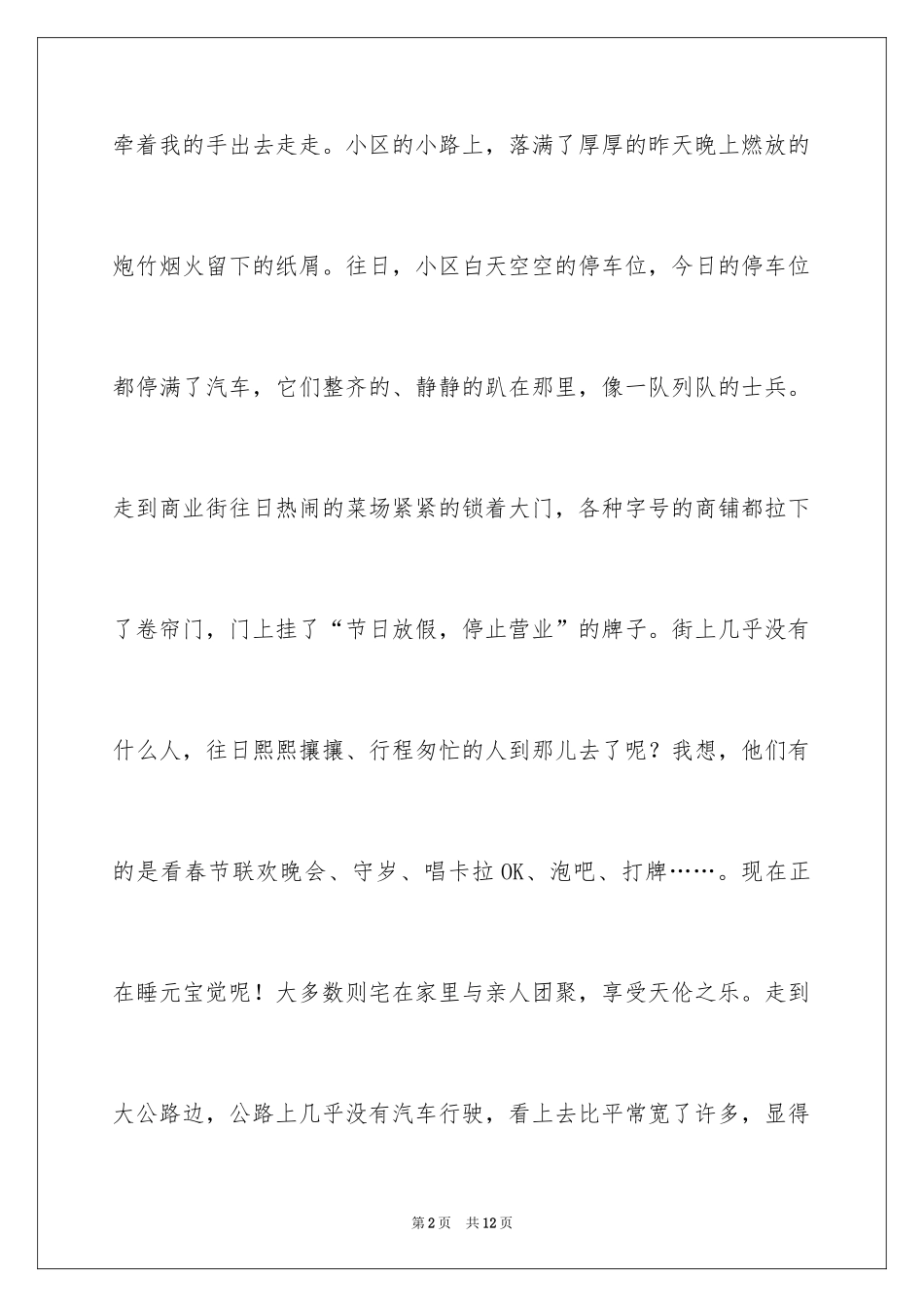 牵着我的手出去走走。小区的小路上，落满了厚厚的昨天晚上燃放的炮竹烟火留下的纸屑。往日，小区白天空空的停车位，今日的停车位都停满了汽车，它们整齐的、静静的趴在那里，像一队列队的士兵。走到商业街往日热闹的菜场紧紧的锁着大门，各种字号的商铺都拉下了卷帘门，门上挂了“节日放假，停止营业”的牌子。街上几乎没有什么人，往日熙熙攘攘、行程匆忙的人到那儿去了呢？我想，他们有的是看春节联欢晚会、守岁、唱卡拉OK、泡吧、打牌……。现在正在睡元宝觉呢！大多数则宅在家里与亲人团聚，享受天伦之乐。走到大公路边，公路上几乎没有汽车行驶，看上去比平常宽了许多，显得

第2页 共12页